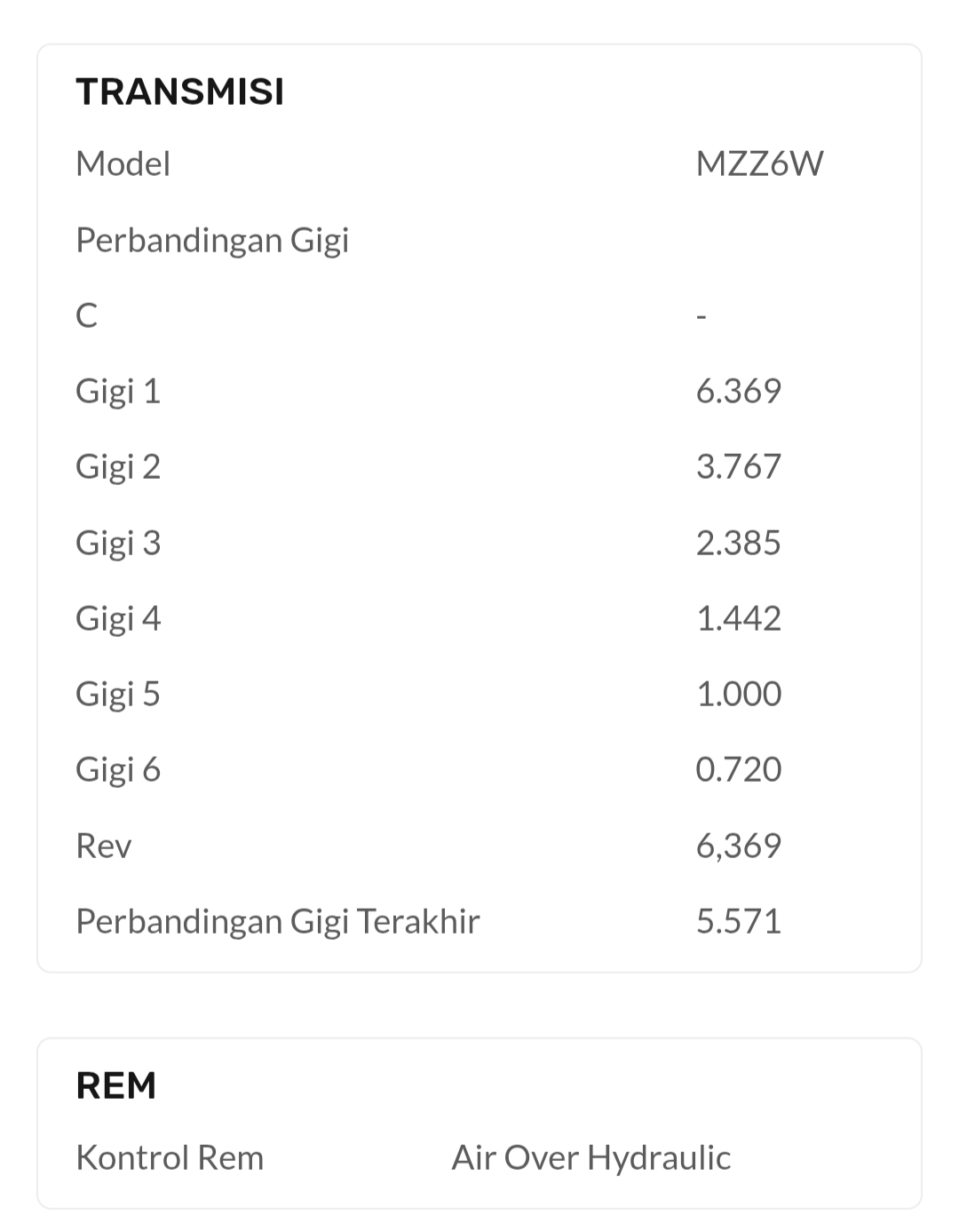 TRANSMISI

| | |
|---|---|
| Model | MZZ6W |
| Perbandingan Gigi | |
| C | - |
| Gigi 1 | 6.369 |
| Gigi 2 | 3.767 |
| Gigi 3 | 2.385 |
| Gigi 4 | 1.442 |
| Gigi 5 | 1.000 |
| Gigi 6 | 0.720 |
| Rev | 6,369 |
| Perbandingan Gigi Terakhir | 5.571 |

REM

| | |
|---|---|
| Kontrol Rem | Air Over Hydraulic |